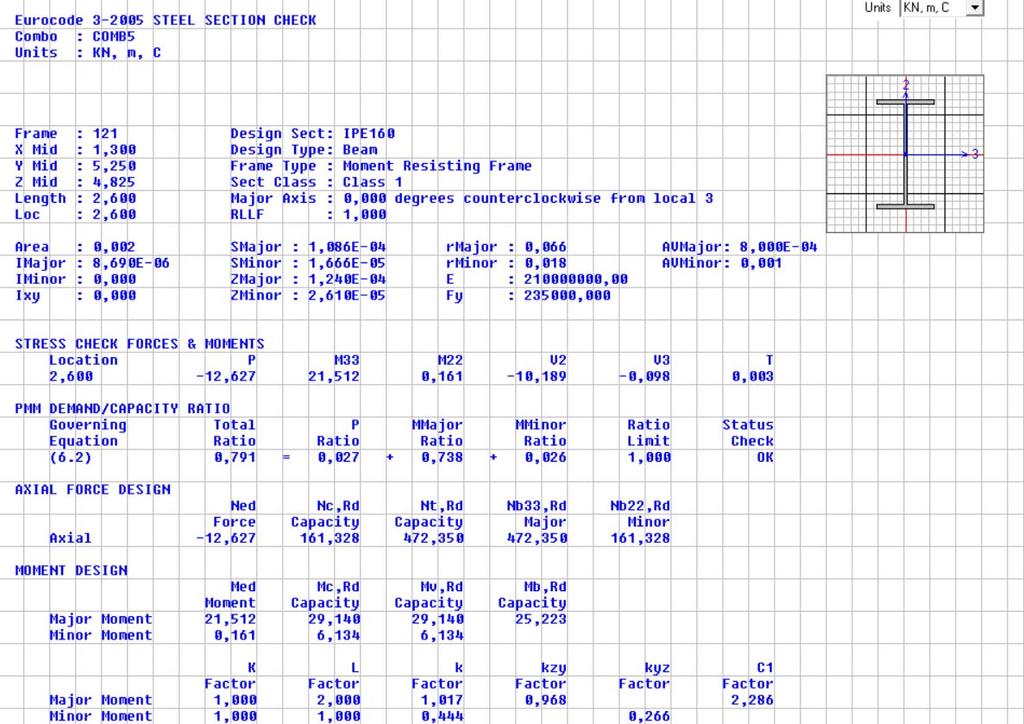 Units KN, m, C

Eurocode 3-2005 STEEL SECTION CHECK
Combo : COMB5
Units : KN, m, C

2

3

Frame : 121
X Mid : 1,300
Y Mid : 5,250
Z Mid : 4,825
Length : 2,600
Loc : 2,600

Design Sect: IPE160
Design Type: Beam
Frame Type : Moment Resisting Frame
Sect Class : Class 1
Major Axis : 0,000 degrees counterclockwise from local 3
RLLF : 1,000

Area : 0,002
IMajor : 8,690E-06
IMinor : 0,000
Ixy : 0,000

SMajor : 1,086E-04
SMinor : 1,666E-05
ZMajor : 1,240E-04
ZMinor : 2,610E-05

rMajor : 0,066
rMinor : 0,018
E : 210000000,00
Fy : 235000,000

AVMajor: 8,000E-04
AVMinor: 0,001

STRESS CHECK FORCES & MOMENTS

| Location | P | M33 | M22 | V2 | V3 | T |
|---|---|---|---|---|---|---|
| 2,600 | -12,627 | 21,512 | 0,161 | -10,189 | -0,098 | 0,003 |

PMM DEMAND/CAPACITY RATIO

| Governing Equation | Total Ratio | | P Ratio | | MMajor Ratio | | MMinor Ratio | Ratio Limit | Status Check |
|---|---|---|---|---|---|---|---|---|---|
| (6.2) | 0,791 | = | 0,027 | + | 0,738 | + | 0,026 | 1,000 | OK |

AXIAL FORCE DESIGN

| | Ned Force | Nc,Rd Capacity | Nt,Rd Capacity | Nb33,Rd Major | Nb22,Rd Minor |
|---|---|---|---|---|---|
| Axial | -12,627 | 161,328 | 472,350 | 472,350 | 161,328 |

MOMENT DESIGN

| | Med Moment | Mc,Rd Capacity | Mv,Rd Capacity | Mb,Rd Capacity |
|---|---|---|---|---|
| Major Moment | 21,512 | 29,140 | 29,140 | 25,223 |
| Minor Moment | 0,161 | 6,134 | 6,134 | |

| | K Factor | L Factor | k Factor | kzy Factor | kyz Factor | C1 Factor |
|---|---|---|---|---|---|---|
| Major Moment | 1,000 | 2,000 | 1,017 | 0,968 | | 2,286 |
| Minor Moment | 1,000 | 1,000 | 0,444 | | 0,266 | |